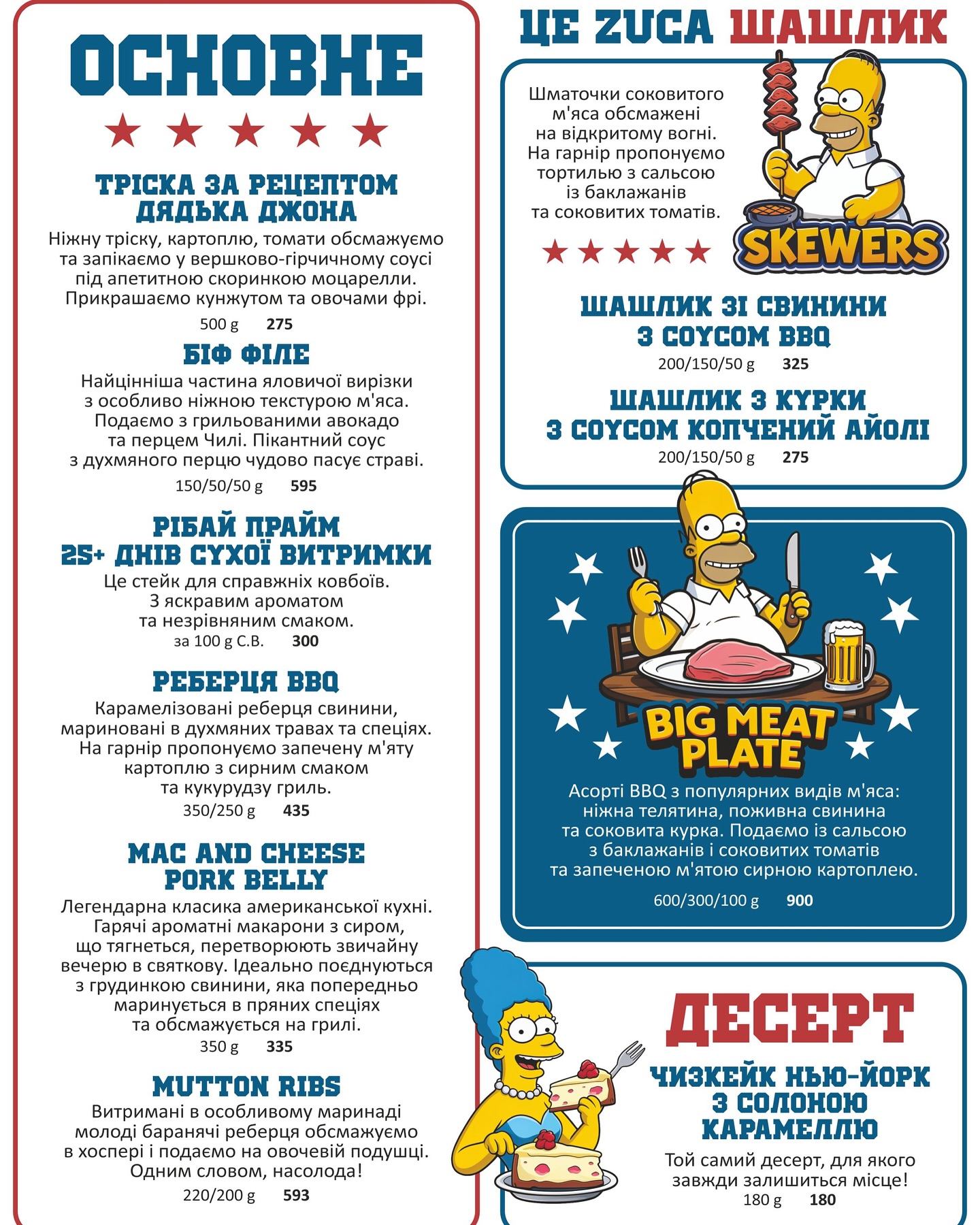 ОСНОВНЕ

ТРІСКА ЗА РЕЦЕПТОМ ДЯДЬКА ДЖОНА
Ніжну тріску, картоплю, томати обсмажуємо та запікаємо у вершково-гірчичному соусі під апетитною скоринкою моцарелли. Прикрашаємо кунжутом та овочами фрі.
500 g 275

БІФ ФІЛЕ
Найцінніша частина яловичої вирізки з особливо ніжною текстурою м'яса. Подаємо з грильованими авокадо та перцем Чилі. Пікантний соус з духмяного перцю чудово пасує страві.
150/50/50 g 595

РІБАЙ ПРАЙМ 25+ ДНІВ СУХОЇ ВИТРИМКИ
Це стейк для справжніх ковбоїв. З яскравим ароматом та незрівняним смаком.
за 100 g С.В. 300

РЕБЕРЦЯ BBQ
Карамелізовані реберця свинини, мариновані в духмяних травах та спеціях. На гарнір пропонуємо запечену м'яту картоплю з сирним смаком та кукурудзу гриль.
350/250 g 435

MAC AND CHEESE PORK BELLY
Легендарна класика американської кухні. Гарячі ароматні макарони з сиром, що тягнеться, перетворюють звичайну вечерю в святкову. Ідеально поєднуються з грудинкою свинини, яка попередньо маринується в пряних спеціях та обсмажується на грилі.
350 g 335

MUTTON RIBS
Витримані в особливому маринаді молоді баранячі реберця обсмажуємо в хоспері і подаємо на овочевій подушці. Одним словом, насолода!
220/200 g 593

ЦЕ ZUCA ШАШЛИК

Шматочки соковитого м'яса обсмажені на відкритому вогні. На гарнір пропонуємо тортилью з сальсою із баклажанів та соковитих томатів.

SKEWERS

ШАШЛИК ЗІ СВИНИНИ З СОУСОМ BBQ
200/150/50 g 325

ШАШЛИК З КУРКИ З СОУСОМ КОПЧЕНИЙ АЙОЛІ
200/150/50 g 275

BIG MEAT PLATE
Асорті BBQ з популярних видів м'яса: ніжна телятина, поживна свинина та соковита курка. Подаємо із сальсою з баклажанів і соковитих томатів та запеченою м'ятою сирною картоплею.
600/300/100 g 900

ДЕСЕРТ

ЧИЗКЕЙК НЬЮ-ЙОРК З СОЛОНОЮ КАРАМЕЛЛЮ
Той самий десерт, для якого завжди залишиться місце!
180 g 180